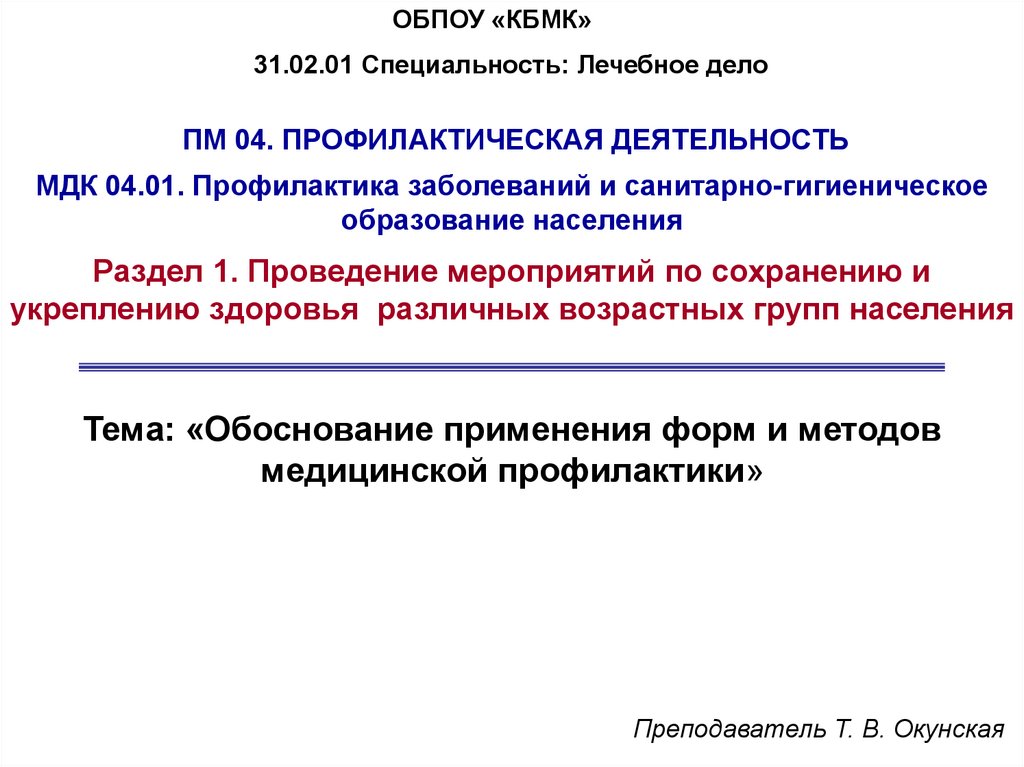 ОБПОУ «КБМК»

31.02.01 Специальность: Лечебное дело

ПМ 04. ПРОФИЛАКТИЧЕСКАЯ ДЕЯТЕЛЬНОСТЬ

МДК 04.01. Профилактика заболеваний и санитарно-гигиеническое образование населения

Раздел 1. Проведение мероприятий по сохранению и укреплению здоровья различных возрастных групп населения

Тема: «Обоснование применения форм и методов медицинской профилактики»

Преподаватель Т. В. Окунская